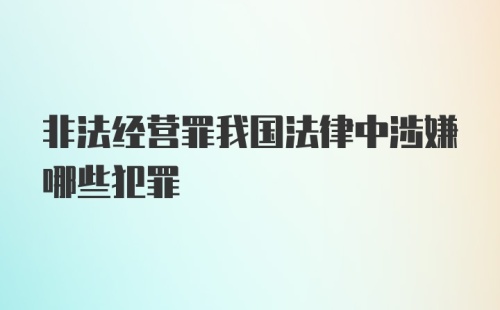 非法经营罪我国法律中涉嫌哪些犯罪